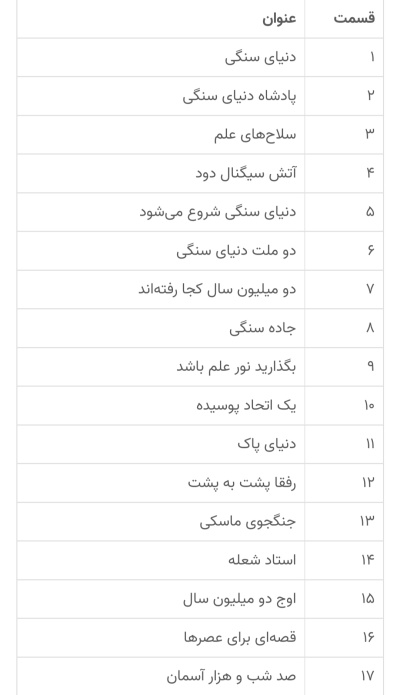 | قسمت | عنوان |
|---|---|
| ۱ | دنیای سنگی |
| ۲ | پادشاه دنیای سنگی |
| ۳ | سلاح‌های علم |
| ۴ | آتش سیگنال دود |
| ۵ | دنیای سنگی شروع می‌شود |
| ۶ | دو ملت دنیای سنگی |
| ۷ | دو میلیون سال کجا رفته‌اند |
| ۸ | جاده سنگی |
| ۹ | بگذارید نور علم باشد |
| ۱۰ | یک اتحاد پوسیده |
| ۱۱ | دنیای پاک |
| ۱۲ | رفقا پشت به پشت |
| ۱۳ | جنگجوی ماسکی |
| ۱۴ | استاد شعله |
| ۱۵ | اوج دو میلیون سال |
| ۱۶ | قصه‌ای برای عصرها |
| ۱۷ | صد شب و هزار آسمان |